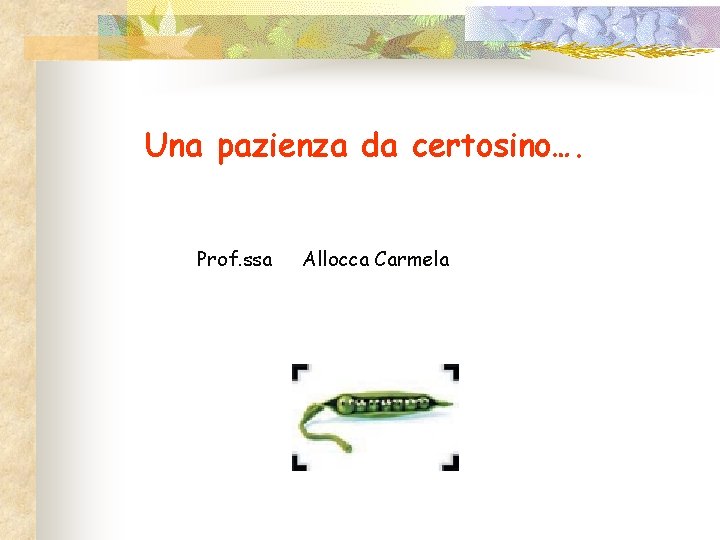 Una pazienza da certosino….

Prof.ssa Allocca Carmela